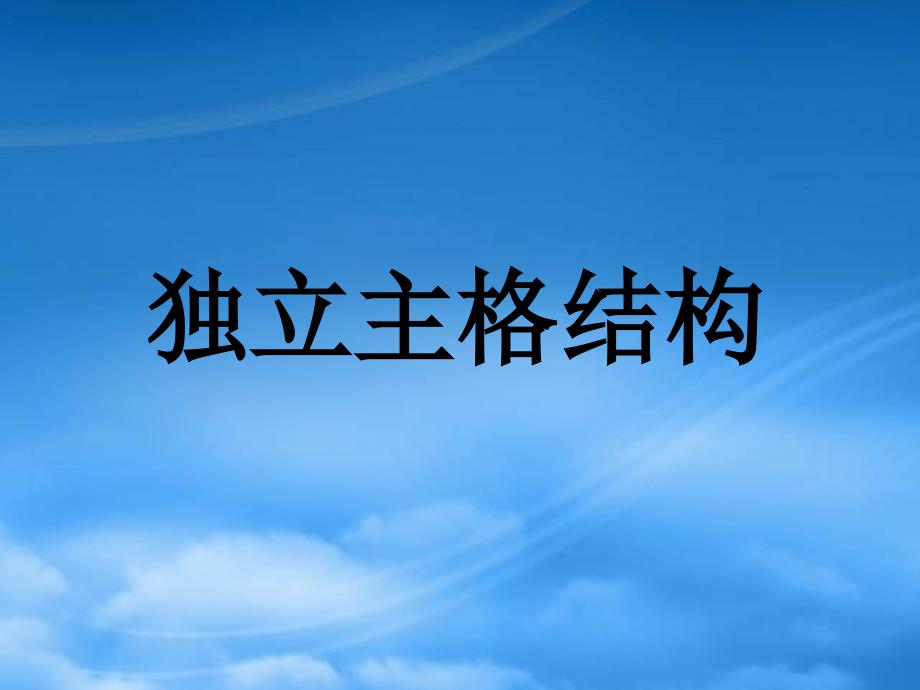 独立主格结构